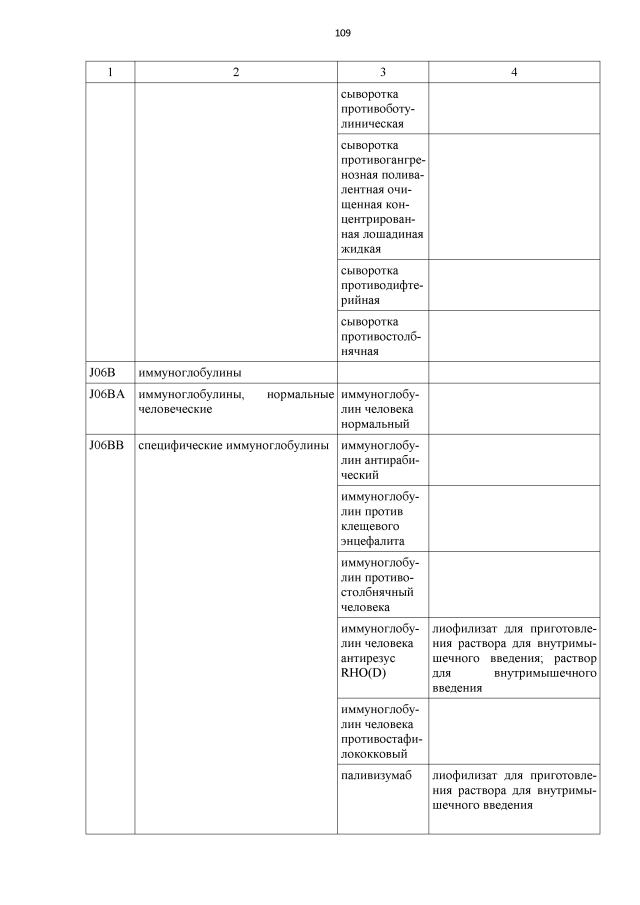 109

| 1 | 2 | 3 | 4 |
|---|---|---|---|
| | | сыворотка противоботулиническая | |
| | | сыворотка противогангренозная поливалентная очищенная концентрированная лошадиная жидкая | |
| | | сыворотка противодифтерийная | |
| | | сыворотка противостолбнячная | |
| J06B | иммуноглобулины | | |
| J06BA | иммуноглобулины, нормальные человеческие | иммуноглобулин человека нормальный | |
| J06BB | специфические иммуноглобулины | иммуноглобулин антирабический | |
| | | иммуноглобулин против клещевого энцефалита | |
| | | иммуноглобулин противостолбнячный человека | |
| | | иммуноглобулин человека антирезус RHO(D) | лиофилизат для приготовления раствора для внутримышечного введения; раствор для внутримышечного введения |
| | | иммуноглобулин человека противостафилококковый | |
| | | паливизумаб | лиофилизат для приготовления раствора для внутримышечного введения |